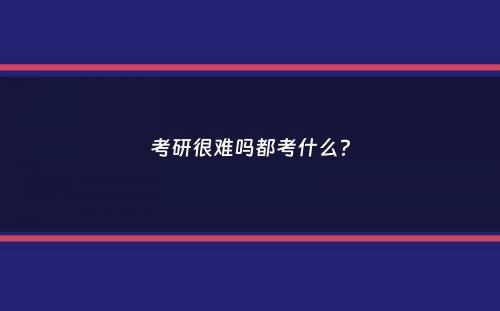 考研很难吗都考什么?